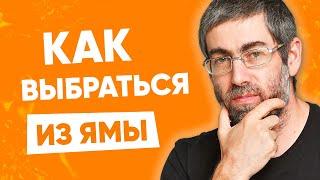 КАК ВЫБРАТЬСЯ ИЗ ЯМЫ